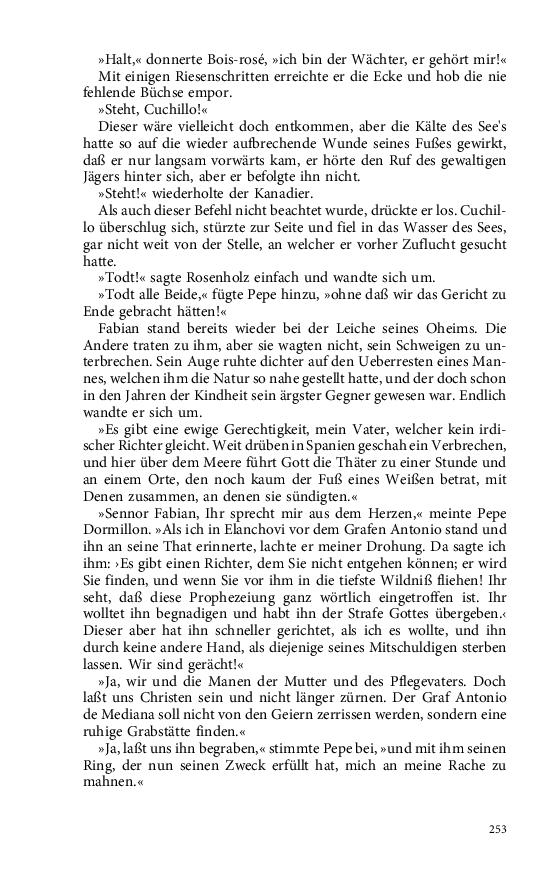 »Halt,« donnerte Bois-rosé, »ich bin der Wächter, er gehört mir!«

Mit einigen Riesenschritten erreichte er die Ecke und hob die nie fehlende Büchse empor.

»Steht, Cuchillo!«

Dieser wäre vielleicht doch entkommen, aber die Kälte des See's hatte so auf die wieder aufbrechende Wunde seines Fußes gewirkt, daß er nur langsam vorwärts kam, er hörte den Ruf des gewaltigen Jägers hinter sich, aber er befolgte ihn nicht.

»Steht!« wiederholte der Kanadier.

Als auch dieser Befehl nicht beachtet wurde, drückte er los. Cuchillo überschlug sich, stürzte zur Seite und fiel in das Wasser des Sees, gar nicht weit von der Stelle, an welcher er vorher Zuflucht gesucht hatte.

»Todt!« sagte Rosenholz einfach und wandte sich um.

»Todt alle Beide,« fügte Pepe hinzu, »ohne daß wir das Gericht zu Ende gebracht hätten!«

Fabian stand bereits wieder bei der Leiche seines Oheims. Die Andere traten zu ihm, aber sie wagten nicht, sein Schweigen zu unterbrechen. Sein Auge ruhte dichter auf den Ueberresten eines Mannes, welchen ihm die Natur so nahe gestellt hatte, und der doch schon in den Jahren der Kindheit sein ärgster Gegner gewesen war. Endlich wandte er sich um.

»Es gibt eine ewige Gerechtigkeit, mein Vater, welcher kein irdischer Richter gleicht. Weit drüben in Spanien geschah ein Verbrechen, und hier über dem Meere führt Gott die Thäter zu einer Stunde und an einem Orte, den noch kaum der Fuß eines Weißen betrat, mit Denen zusammen, an denen sie sündigten.«

»Sennor Fabian, Ihr sprecht mir aus dem Herzen,« meinte Pepe Dormillon. »Als ich in Elanchovi vor dem Grafen Antonio stand und ihn an seine That erinnerte, lachte er meiner Drohung. Da sagte ich ihm: ›Es gibt einen Richter, dem Sie nicht entgehen können; er wird Sie finden, und wenn Sie vor ihm in die tiefste Wildniß fliehen! Ihr seht, daß diese Prophezeiung ganz wörtlich eingetroffen ist. Ihr wolltet ihn begnadigen und habt ihn der Strafe Gottes übergeben.‹ Dieser aber hat ihn schneller gerichtet, als ich es wollte, und ihn durch keine andere Hand, als diejenige seines Mitschuldigen sterben lassen. Wir sind gerächt!«

»Ja, wir und die Manen der Mutter und des Pflegevaters. Doch laßt uns Christen sein und nicht länger zürnen. Der Graf Antonio de Mediana soll nicht von den Geiern zerrissen werden, sondern eine ruhige Grabstätte finden.«

»Ja, laßt uns ihn begraben,« stimmte Pepe bei, »und mit ihm seinen Ring, der nun seinen Zweck erfüllt hat, mich an meine Rache zu mahnen.«

253